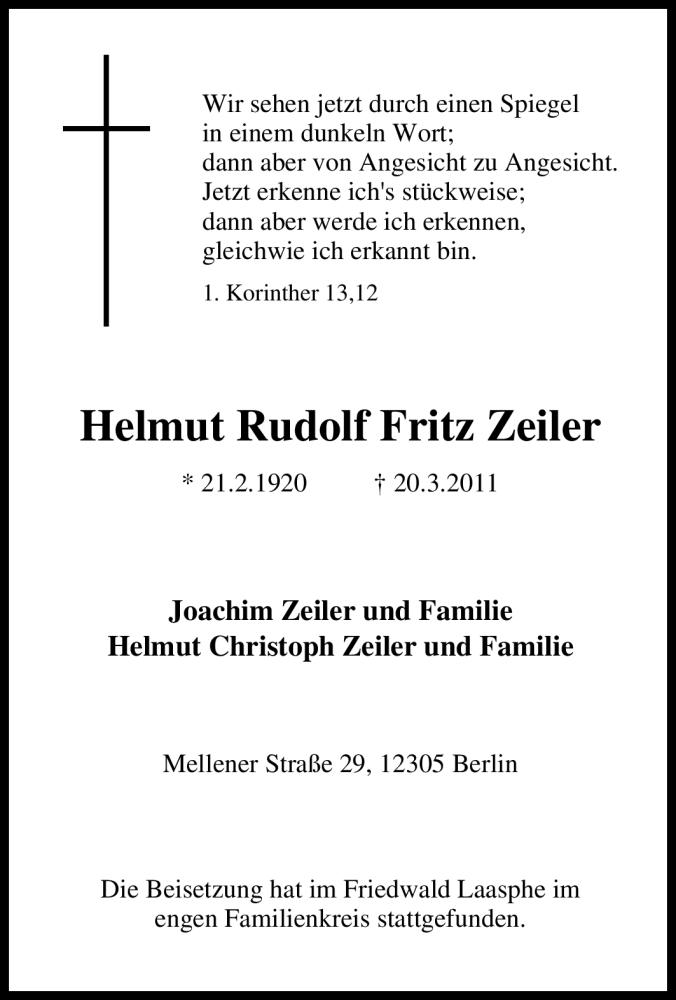 Wir sehen jetzt durch einen Spiegel
in einem dunkeln Wort;
dann aber von Angesicht zu Angesicht.
Jetzt erkenne ich's stückweise;
dann aber werde ich erkennen,
gleichwie ich erkannt bin.

1. Korinther 13,12

Helmut Rudolf Fritz Zeiler

* 21.2.1920 † 20.3.2011

Joachim Zeiler und Familie
Helmut Christoph Zeiler und Familie

Mellener Straße 29, 12305 Berlin

Die Beisetzung hat im Friedwald Laasphe im engen Familienkreis stattgefunden.